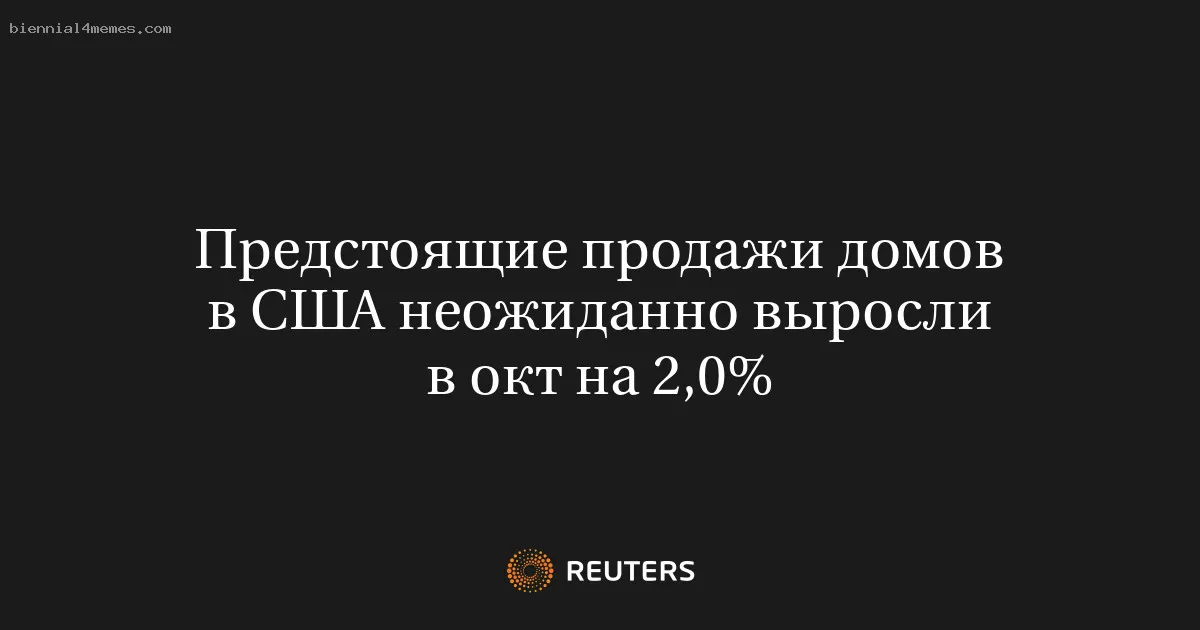 biennial4memes.com

Предстоящие продажи домов в США неожиданно выросли в окт на 2,0%

REUTERS